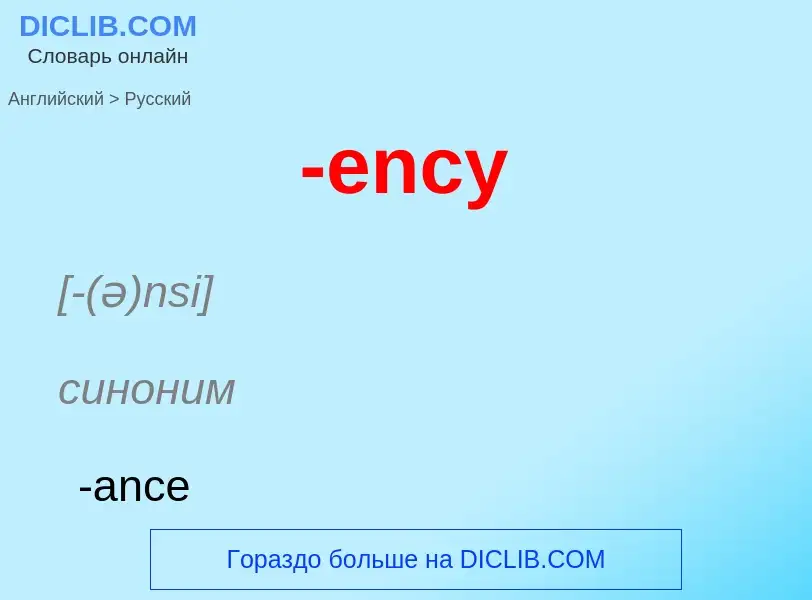 DICLIB.COM
Словарь онлайн

Английский > Русский

-ency

[-(ə)nsi]

синоним

-ance

Гораздо больше на DICLIB.COM